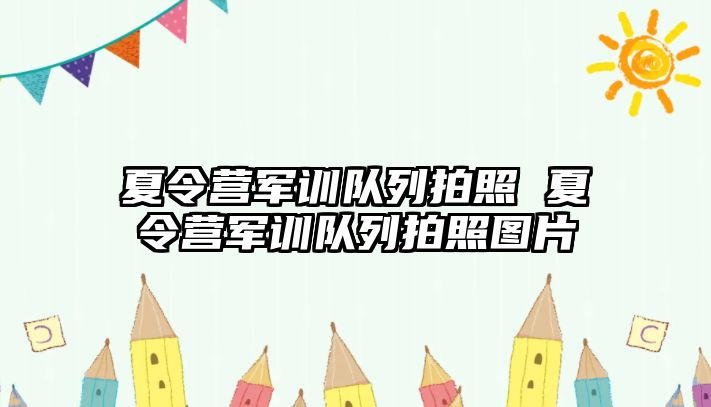 夏令营军训队列拍照 夏令营军训队列拍照图片